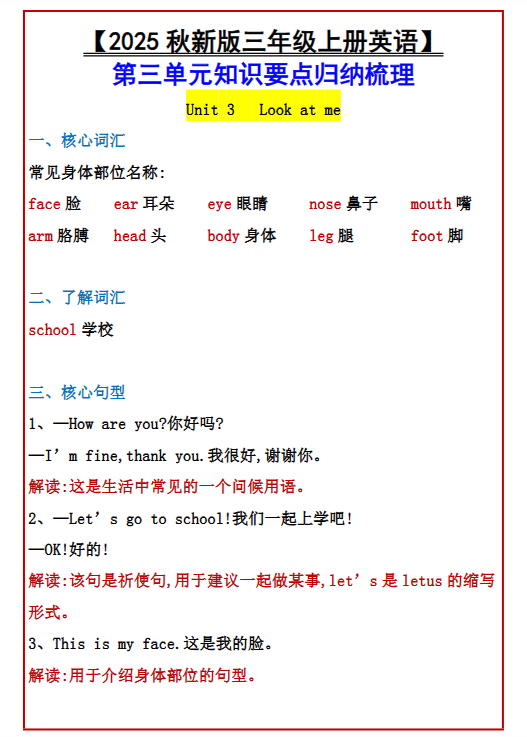 【2025 秋新版三年级上册英语】
第三单元知识要点归纳梳理
Unit 3 Look at me

一、核心词汇
常见身体部位名称:
face 脸 ear 耳朵 eye 眼睛 nose 鼻子 mouth 嘴
arm 胳膊 head 头 body 身体 leg 腿 foot 脚

二、了解词汇
school 学校

三、核心句型
1、—How are you?你好吗?
—I’m fine,thank you.我很好,谢谢你。
解读:这是生活中常见的一个问候用语。
2、—Let’s go to school!我们一起上学吧!
—OK!好的!
解读:该句是祈使句,用于建议一起做某事,let’s 是 letus 的缩写形式。
3、This is my face.这是我的脸。
解读:用于介绍身体部位的句型。